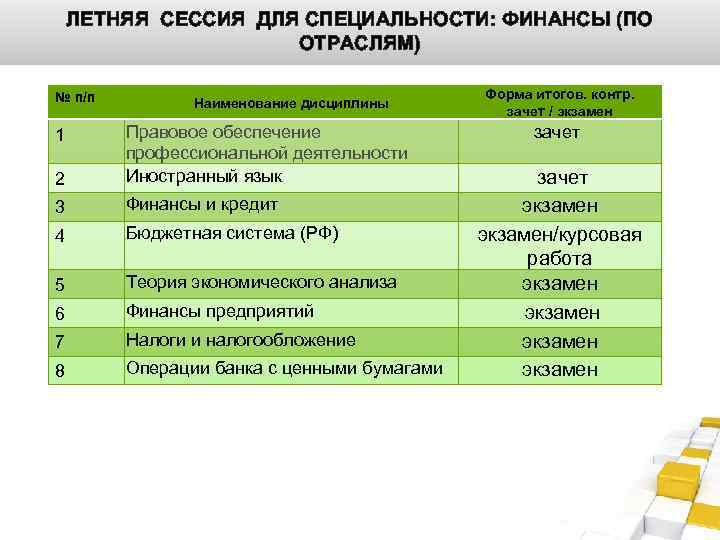 ЛЕТНЯЯ СЕССИЯ ДЛЯ СПЕЦИАЛЬНОСТИ: ФИНАНСЫ (ПО ОТРАСЛЯМ)

| № п/п | Наименование дисциплины | Форма итогов. контр. зачет / экзамен |
|---|---|---|
| 1 | Правовое обеспечение профессиональной деятельности | зачет |
| 2 | Иностранный язык | зачет |
| 3 | Финансы и кредит | экзамен |
| 4 | Бюджетная система (РФ) | экзамен/курсовая работа |
| 5 | Теория экономического анализа | экзамен |
| 6 | Финансы предприятий | экзамен |
| 7 | Налоги и налогообложение | экзамен |
| 8 | Операции банка с ценными бумагами | экзамен |